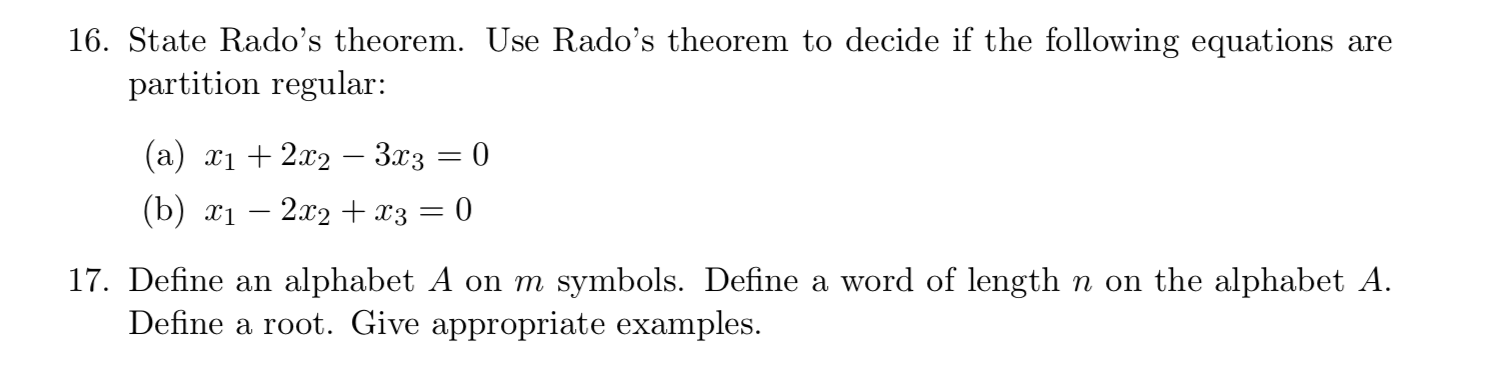 16. State Rado's theorem. Use Rado's theorem to decide if the following equations are partition regular:

(a) $x_1 + 2x_2 - 3x_3 = 0$

(b) $x_1 - 2x_2 + x_3 = 0$

17. Define an alphabet $A$ on $m$ symbols. Define a word of length $n$ on the alphabet $A$. Define a root. Give appropriate examples.